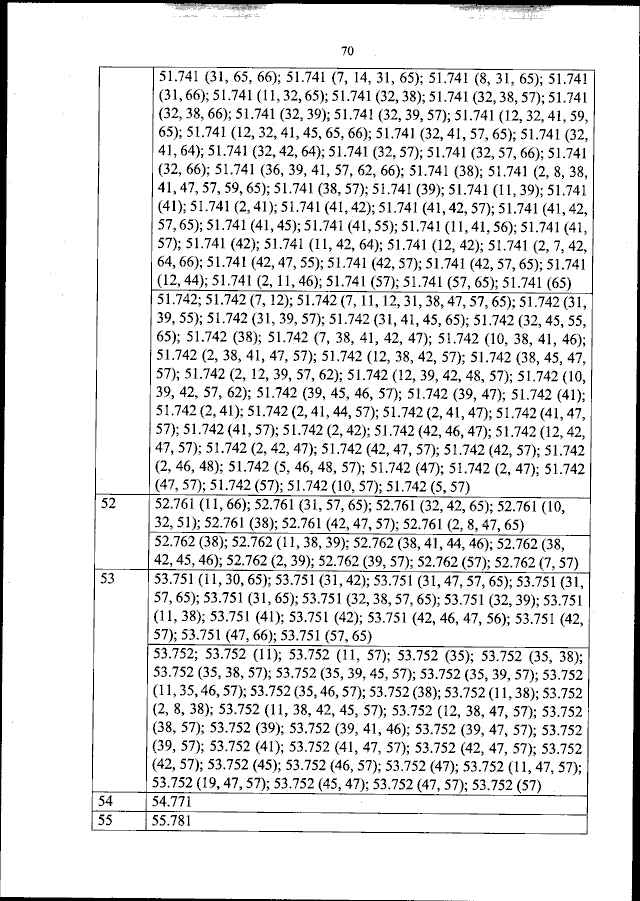 70

| | |
|---|---|
| | 51.741 (31, 65, 66); 51.741 (7, 14, 31, 65); 51.741 (8, 31, 65); 51.741 (31, 66); 51.741 (11, 32, 65); 51.741 (32, 38); 51.741 (32, 38, 57); 51.741 (32, 38, 66); 51.741 (32, 39); 51.741 (32, 39, 57); 51.741 (12, 32, 41, 59, 65); 51.741 (12, 32, 41, 45, 65, 66); 51.741 (32, 41, 57, 65); 51.741 (32, 41, 64); 51.741 (32, 42, 64); 51.741 (32, 57); 51.741 (32, 57, 66); 51.741 (32, 66); 51.741 (36, 39, 41, 57, 62, 66); 51.741 (38); 51.741 (2, 8, 38, 41, 47, 57, 59, 65); 51.741 (38, 57); 51.741 (39); 51.741 (11, 39); 51.741 (41); 51.741 (2, 41); 51.741 (41, 42); 51.741 (41, 42, 57); 51.741 (41, 42, 57, 65); 51.741 (41, 45); 51.741 (41, 55); 51.741 (11, 41, 56); 51.741 (41, 57); 51.741 (42); 51.741 (11, 42, 64); 51.741 (12, 42); 51.741 (2, 7, 42, 64, 66); 51.741 (42, 47, 55); 51.741 (42, 57); 51.741 (42, 57, 65); 51.741 (12, 44); 51.741 (2, 11, 46); 51.741 (57); 51.741 (57, 65); 51.741 (65) |
| | 51.742; 51.742 (7, 12); 51.742 (7, 11, 12, 31, 38, 47, 57, 65); 51.742 (31, 39, 55); 51.742 (31, 39, 57); 51.742 (31, 41, 45, 65); 51.742 (32, 45, 55, 65); 51.742 (38); 51.742 (7, 38, 41, 42, 47); 51.742 (10, 38, 41, 46); 51.742 (2, 38, 41, 47, 57); 51.742 (12, 38, 42, 57); 51.742 (38, 45, 47, 57); 51.742 (2, 12, 39, 57, 62); 51.742 (12, 39, 42, 48, 57); 51.742 (10, 39, 42, 57, 62); 51.742 (39, 45, 46, 57); 51.742 (39, 47); 51.742 (41); 51.742 (2, 41); 51.742 (2, 41, 44, 57); 51.742 (2, 41, 47); 51.742 (41, 47, 57); 51.742 (41, 57); 51.742 (2, 42); 51.742 (42, 46, 47); 51.742 (12, 42, 47, 57); 51.742 (2, 42, 47); 51.742 (42, 47, 57); 51.742 (42, 57); 51.742 (2, 46, 48); 51.742 (5, 46, 48, 57); 51.742 (47); 51.742 (2, 47); 51.742 (47, 57); 51.742 (57); 51.742 (10, 57); 51.742 (5, 57) |
| 52 | 52.761 (11, 66); 52.761 (31, 57, 65); 52.761 (32, 42, 65); 52.761 (10, 32, 51); 52.761 (38); 52.761 (42, 47, 57); 52.761 (2, 8, 47, 65) |
| | 52.762 (38); 52.762 (11, 38, 39); 52.762 (38, 41, 44, 46); 52.762 (38, 42, 45, 46); 52.762 (2, 39); 52.762 (39, 57); 52.762 (57); 52.762 (7, 57) |
| 53 | 53.751 (11, 30, 65); 53.751 (31, 42); 53.751 (31, 47, 57, 65); 53.751 (31, 57, 65); 53.751 (31, 65); 53.751 (32, 38, 57, 65); 53.751 (32, 39); 53.751 (11, 38); 53.751 (41); 53.751 (42); 53.751 (42, 46, 47, 56); 53.751 (42, 57); 53.751 (47, 66); 53.751 (57, 65) |
| | 53.752; 53.752 (11); 53.752 (11, 57); 53.752 (35); 53.752 (35, 38); 53.752 (35, 38, 57); 53.752 (35, 39, 45, 57); 53.752 (35, 39, 57); 53.752 (11, 35, 46, 57); 53.752 (35, 46, 57); 53.752 (38); 53.752 (11, 38); 53.752 (2, 8, 38); 53.752 (11, 38, 42, 45, 57); 53.752 (12, 38, 47, 57); 53.752 (38, 57); 53.752 (39); 53.752 (39, 41, 46); 53.752 (39, 47, 57); 53.752 (39, 57); 53.752 (41); 53.752 (41, 47, 57); 53.752 (42, 47, 57); 53.752 (42, 57); 53.752 (45); 53.752 (46, 57); 53.752 (47); 53.752 (11, 47, 57); 53.752 (19, 47, 57); 53.752 (45, 47); 53.752 (47, 57); 53.752 (57) |
| 54 | 54.771 |
| 55 | 55.781 |